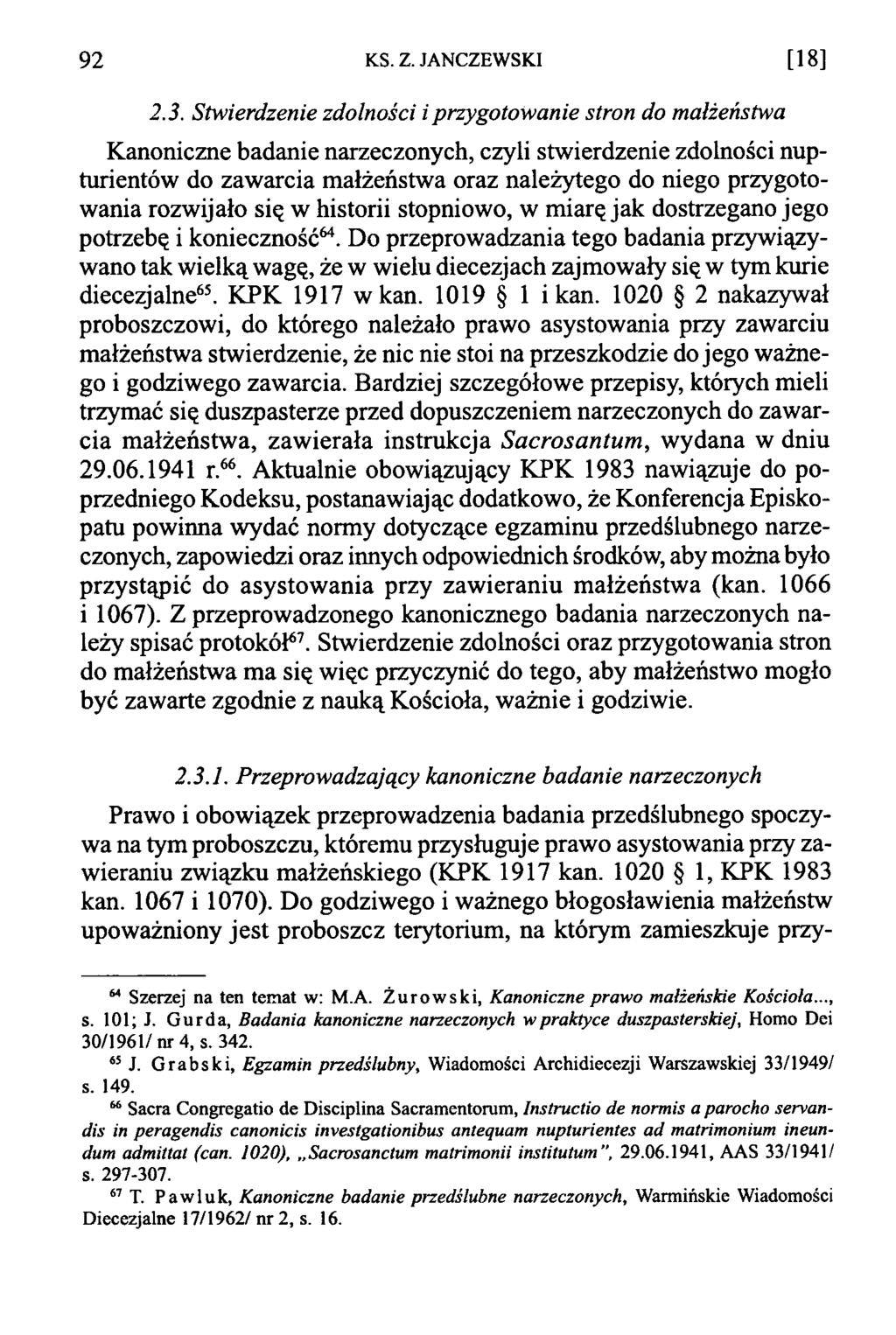 92 KS. Z. JANCZEWSKI [18]

2.3. Stwierdzenie zdolności i przygotowanie stron do małżeństwa

Kanoniczne badanie narzeczonych, czyli stwierdzenie zdolności nupturientów do zawarcia małżeństwa oraz należytego do niego przygotowania rozwijało się w historii stopniowo, w miarę jak dostrzegano jego potrzebę i konieczność$^{64}$. Do przeprowadzania tego badania przywiązywano tak wielką wagę, że w wielu diecezjach zajmowały się w tym kurie diecezjalne$^{65}$. KPK 1917 w kan. 1019 § 1 i kan. 1020 § 2 nakazywał proboszczowi, do którego należało prawo asystowania przy zawarciu małżeństwa stwierdzenie, że nic nie stoi na przeszkodzie do jego ważnego i godziwego zawarcia. Bardziej szczegółowe przepisy, których mieli trzymać się duszpasterze przed dopuszczeniem narzeczonych do zawarcia małżeństwa, zawierała instrukcja Sacrosantum, wydana w dniu 29.06.1941 r.$^{66}$. Aktualnie obowiązujący KPK 1983 nawiązuje do poprzedniego Kodeksu, postanawiając dodatkowo, że Konferencja Episkopatu powinna wydać normy dotyczące egzaminu przedślubnego narzeczonych, zapowiedzi oraz innych odpowiednich środków, aby można było przystąpić do asystowania przy zawieraniu małżeństwa (kan. 1066 i 1067). Z przeprowadzonego kanonicznego badania narzeczonych należy spisać protokół$^{67}$. Stwierdzenie zdolności oraz przygotowania stron do małżeństwa ma się więc przyczynić do tego, aby małżeństwo mogło być zawarte zgodnie z nauką Kościoła, ważnie i godziwie.

2.3.1. Przeprowadzający kanoniczne badanie narzeczonych

Prawo i obowiązek przeprowadzenia badania przedślubnego spoczywa na tym proboszczu, któremu przysługuje prawo asystowania przy zawieraniu związku małżeńskiego (KPK 1917 kan. 1020 § 1, KPK 1983 kan. 1067 i 1070). Do godziwego i ważnego błogosławienia małżeństw upoważniony jest proboszcz terytorium, na którym zamieszkuje przy-

$^{64}$ Szerzej na ten temat w: M.A. Żurowski, Kanoniczne prawo małżeńskie Kościoła..., s. 101; J. Gurda, Badania kanoniczne narzeczonych w praktyce duszpasterskiej, Homo Dei 30/1961/ nr 4, s. 342.

$^{65}$ J. Grabski, Egzamin przedślubny, Wiadomości Archidiecezji Warszawskiej 33/1949/ s. 149.

$^{66}$ Sacra Congregatio de Disciplina Sacramentorum, Instructio de normis a parocho servandis in peragendis canonicis investgationibus antequam nupturientes ad matrimonium ineundum admittat (can. 1020), „Sacrosanctum matrimonii institutum", 29.06.1941, AAS 33/1941/ s. 297-307.

$^{67}$ T. Pawluk, Kanoniczne badanie przedślubne narzeczonych, Warmińskie Wiadomości Diecezjalne 17/1962/ nr 2, s. 16.